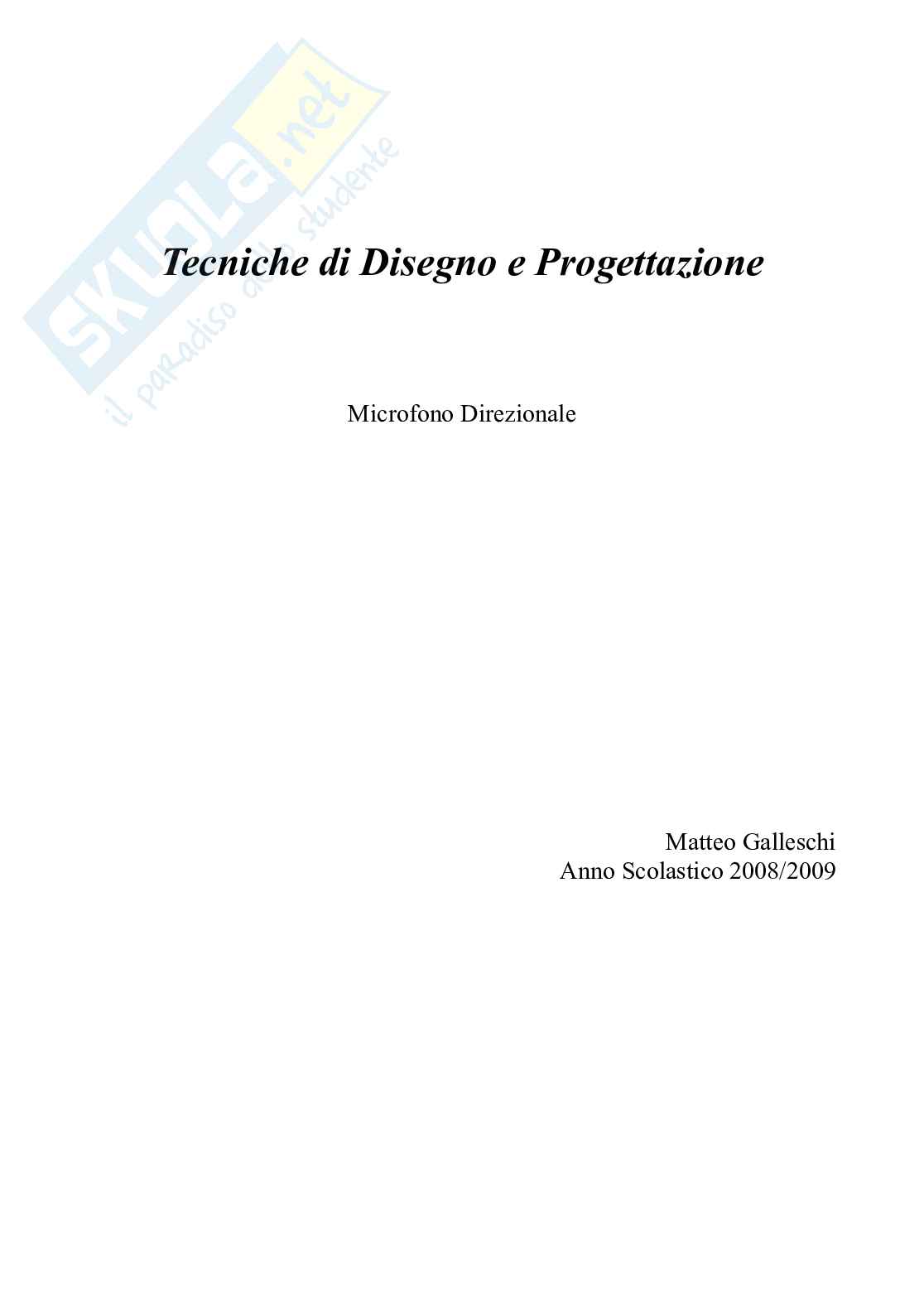 Tecniche di Disegno e Progettazione

Microfono Direzionale

Matteo Galleschi
Anno Scolastico 2008/2009

SKUOLA.net
il paradiso dello studente